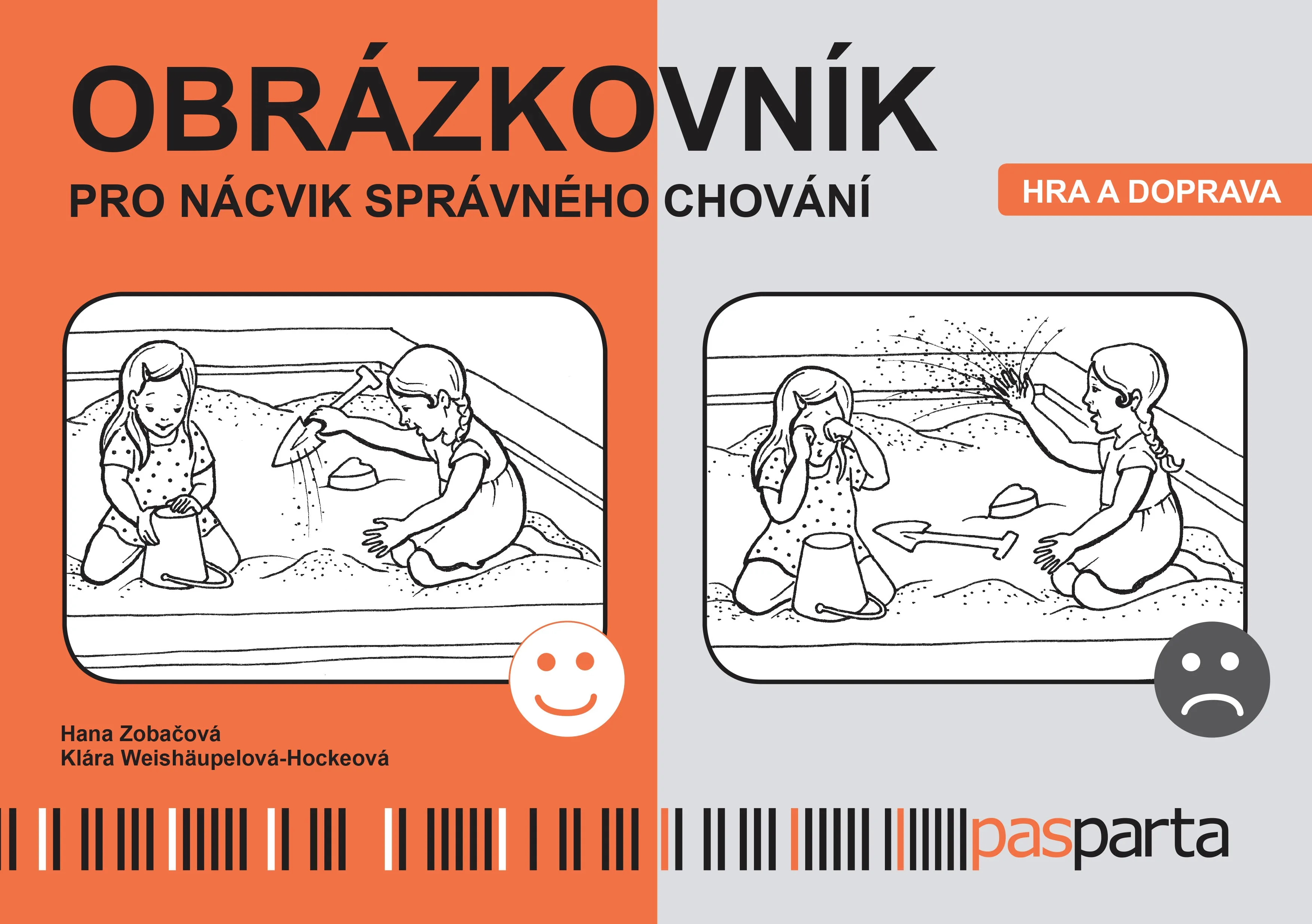 OBRÁZKOVNÍK
PRO NÁCVIK SPRÁVNÉHO CHOVÁNÍ

HRA A DOPRAVA

Hana Zobačová
Klára Weishäupelová-Hockeová

pasparta